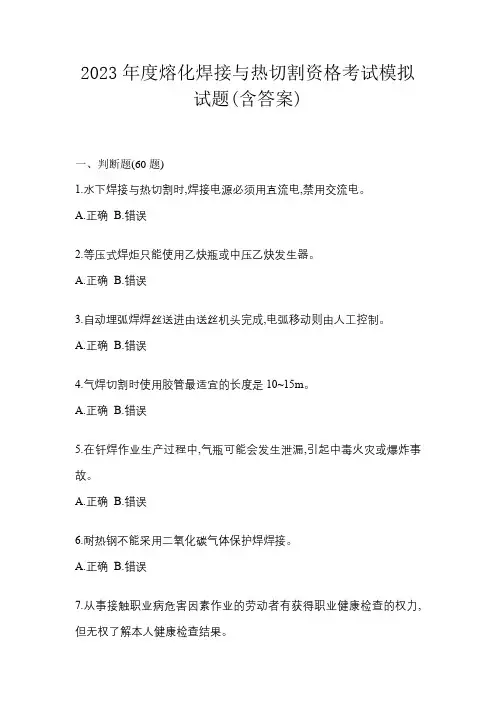 2023 年度熔化焊接与热切割资格考试模拟试题(含答案)

一、判断题(60 题)

1.水下焊接与热切割时,焊接电源必须用直流电,禁用交流电。

A.正确 B.错误

2.等压式焊炬只能使用乙炔瓶或中压乙炔发生器。

A.正确 B.错误

3.自动埋弧焊焊丝送进由送丝机头完成,电弧移动则由人工控制。

A.正确 B.错误

4.气焊切割时使用胶管最适宜的长度是 10~15m。

A.正确 B.错误

5.在钎焊作业生产过程中,气瓶可能会发生泄漏,引起中毒火灾或爆炸事故。

A.正确 B.错误

6.耐热钢不能采用二氧化碳气体保护焊焊接。

A.正确 B.错误

7.从事接触职业病危害因素作业的劳动者有获得职业健康检查的权力,但无权了解本人健康检查结果。